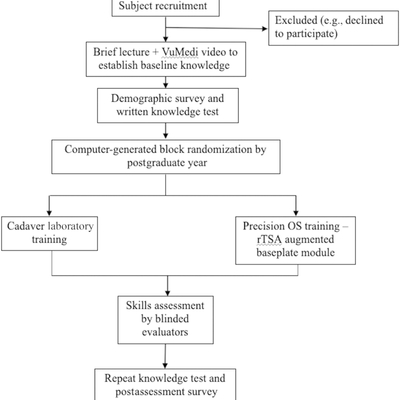 Subject recruitment

Excluded (e.g., declined to participate)

Brief lecture + VuMedi video to establish baseline knowledge

Demographic survey and written knowledge test

Computer-generated block randomization by postgraduate year

Cadaver laboratory training

Precision OS training – rTSA augmented baseplate module

Skills assessment by blinded evaluators

Repeat knowledge test and postassessment survey